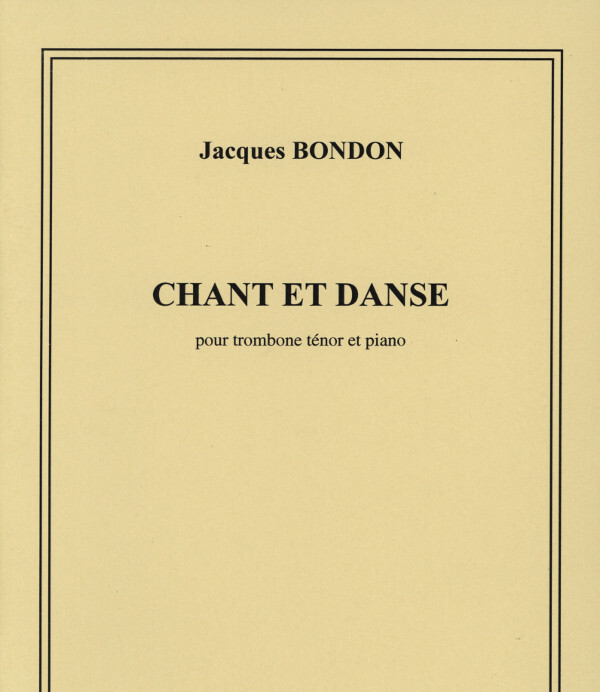 Jacques BONDON

CHANT ET DANSE

pour trombone ténor et piano